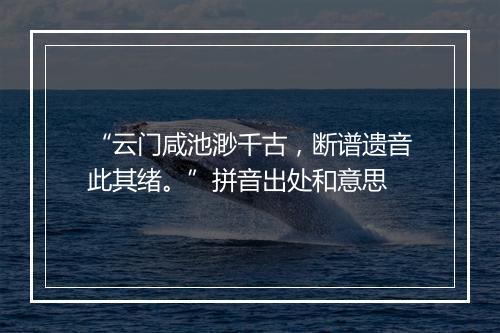 “云门咸池渺千古，断谱遗音此其绪。” 拼音出处和意思